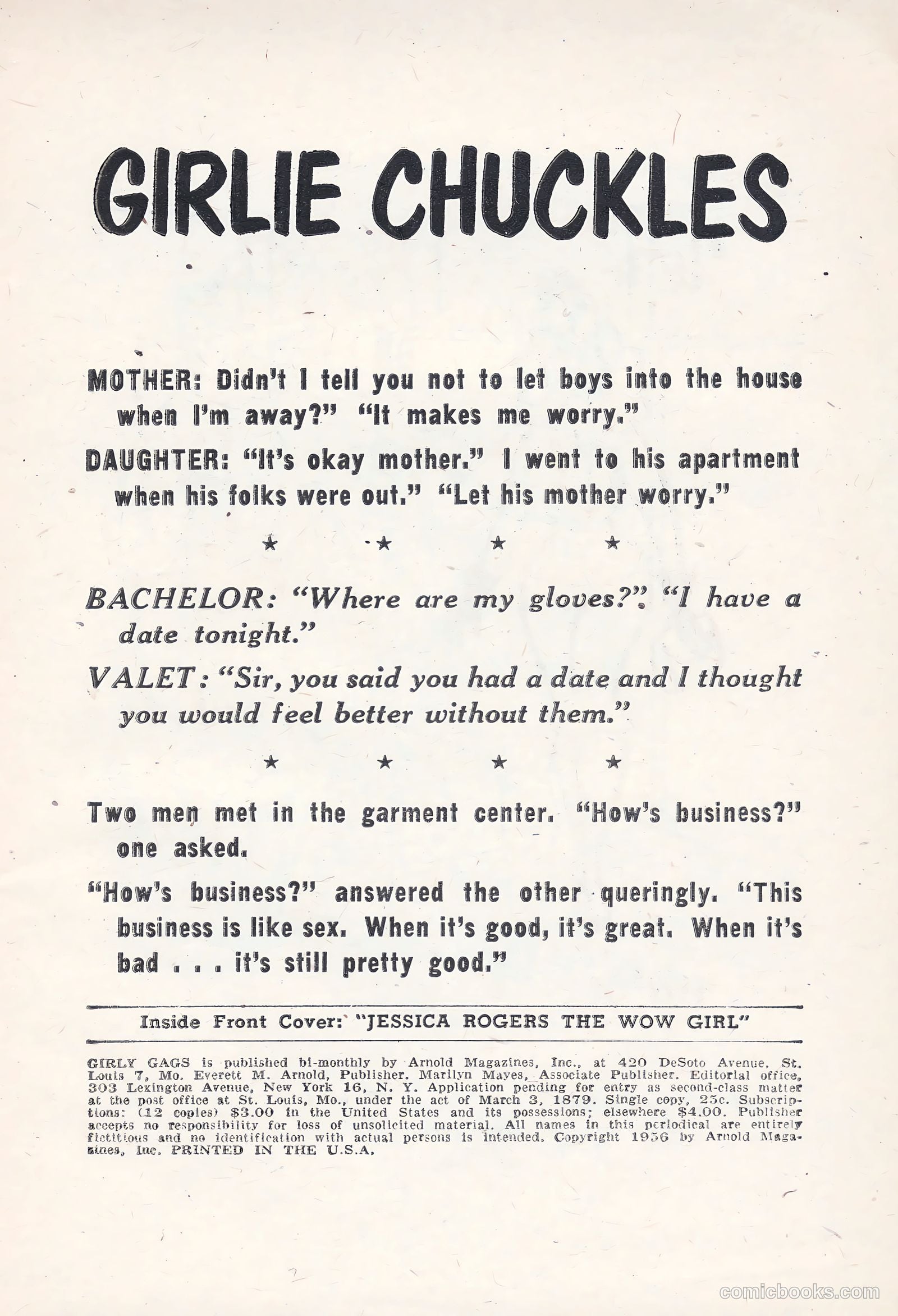 GIRLIE CHUCKLES

MOTHER: Didn't I tell you not to let boys into the house when I'm away?" "It makes me worry."

DAUGHTER: "It's okay mother." I went to his apartment when his folks were out." "Let his mother worry."

★ ★ ★ ★

BACHELOR: "Where are my gloves?". "I have a date tonight."

VALET: "Sir, you said you had a date and I thought you would feel better without them."

★ ★ ★ ★

Two men met in the garment center. "How's business?" one asked.

"How's business?" answered the other queringly. "This business is like sex. When it's good, it's great. When it's bad . . . it's still pretty good."

Inside Front Cover: "JESSICA ROGERS THE WOW GIRL"

GIRLY GAGS is published bi-monthly by Arnold Magazines, Inc., at 420 DeSoto Avenue, St. Louis 7, Mo. Everett M. Arnold, Publisher. Marilyn Mayes, Associate Publisher. Editorial office, 303 Lexington Avenue, New York 16, N. Y. Application pending for entry as second-class matter at the post office at St. Louis, Mo., under the act of March 3, 1879. Single copy, 25c. Subscriptions: (12 copies) $3.00 in the United States and its possessions; elsewhere $4.00. Publisher accepts no responsibility for loss of unsolicited material. All names in this periodical are entirely fictitious and no identification with actual persons is intended. Copyright 1956 by Arnold Magazines, Inc. PRINTED IN THE U.S.A.

comicbooks.com